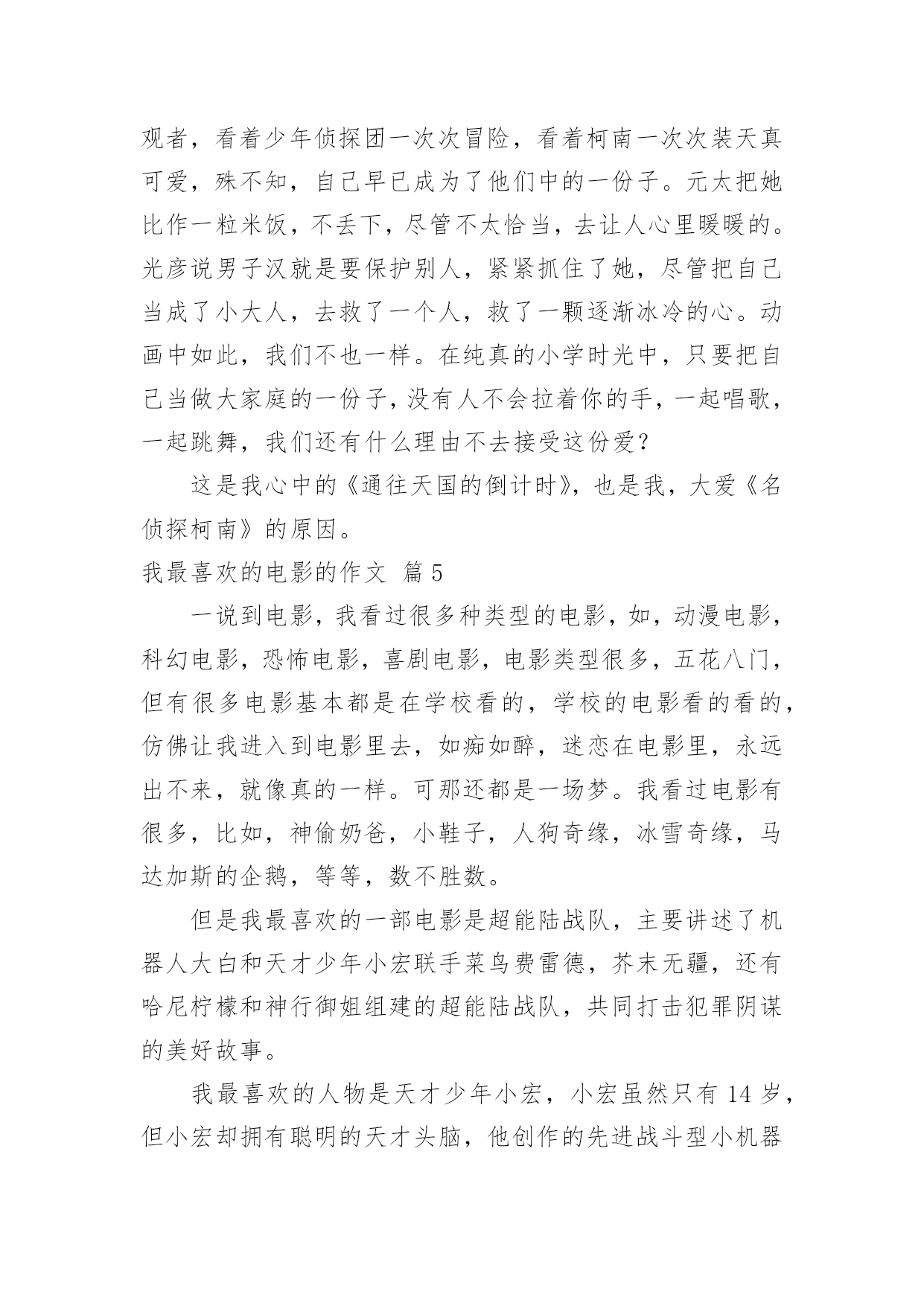 观者，看着少年侦探团一次次冒险，看着柯南一次次装天真可爱，殊不知，自己早已成为了他们中的一份子。元太把她比作一粒米饭，不丢下，尽管不太恰当，去让人心里暖暖的。光彦说男子汉就是要保护别人，紧紧抓住了她，尽管把自己当成了小大人，去救了一个人，救了一颗逐渐冰冷的心。动画中如此，我们不也一样。在纯真的小学时光中，只要把自己当做大家庭的一份子，没有人不会拉着你的手，一起唱歌，一起跳舞，我们还有什么理由不去接受这份爱？

这是我心中的《通往天国的倒计时》，也是我，大爱《名侦探柯南》的原因。

我最喜欢的电影的作文 篇5

一说到电影，我看过很多种类型的电影，如，动漫电影，科幻电影，恐怖电影，喜剧电影，电影类型很多，五花八门，但有很多电影基本都是在学校看的，学校的电影看的看的，仿佛让我进入到电影里去，如痴如醉，迷恋在电影里，永远出不来，就像真的一样。可那还都是一场梦。我看过电影有很多，比如，神偷奶爸，小鞋子，人狗奇缘，冰雪奇缘，马达加斯的企鹅，等等，数不胜数。

但是我最喜欢的一部电影是超能陆战队，主要讲述了机器人大白和天才少年小宏联手菜鸟费雷德，芥末无疆，还有哈尼柠檬和神行御姐组建的超能陆战队，共同打击犯罪阴谋的美好故事。

我最喜欢的人物是天才少年小宏，小宏虽然只有14岁，但小宏却拥有聪明的天才头脑，他创作的先进战斗型小机器